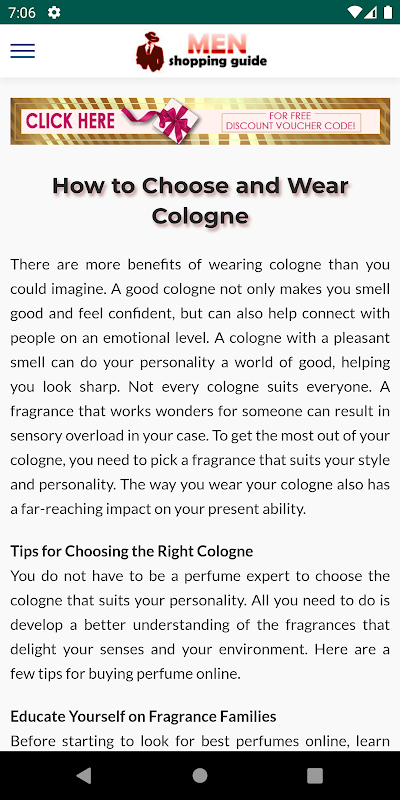 7:06

MEN shopping guide

CLICK HERE FOR FREE DISCOUNT VOUCHER CODE!

How to Choose and Wear Cologne

There are more benefits of wearing cologne than you could imagine. A good cologne not only makes you smell good and feel confident, but can also help connect with people on an emotional level. A cologne with a pleasant smell can do your personality a world of good, helping you look sharp. Not every cologne suits everyone. A fragrance that works wonders for someone can result in sensory overload in your case. To get the most out of your cologne, you need to pick a fragrance that suits your style and personality. The way you wear your cologne also has a far-reaching impact on your present ability.

Tips for Choosing the Right Cologne
You do not have to be a perfume expert to choose the cologne that suits your personality. All you need to do is develop a better understanding of the fragrances that delight your senses and your environment. Here are a few tips for buying perfume online.

Educate Yourself on Fragrance Families
Before starting to look for best perfumes online, learn